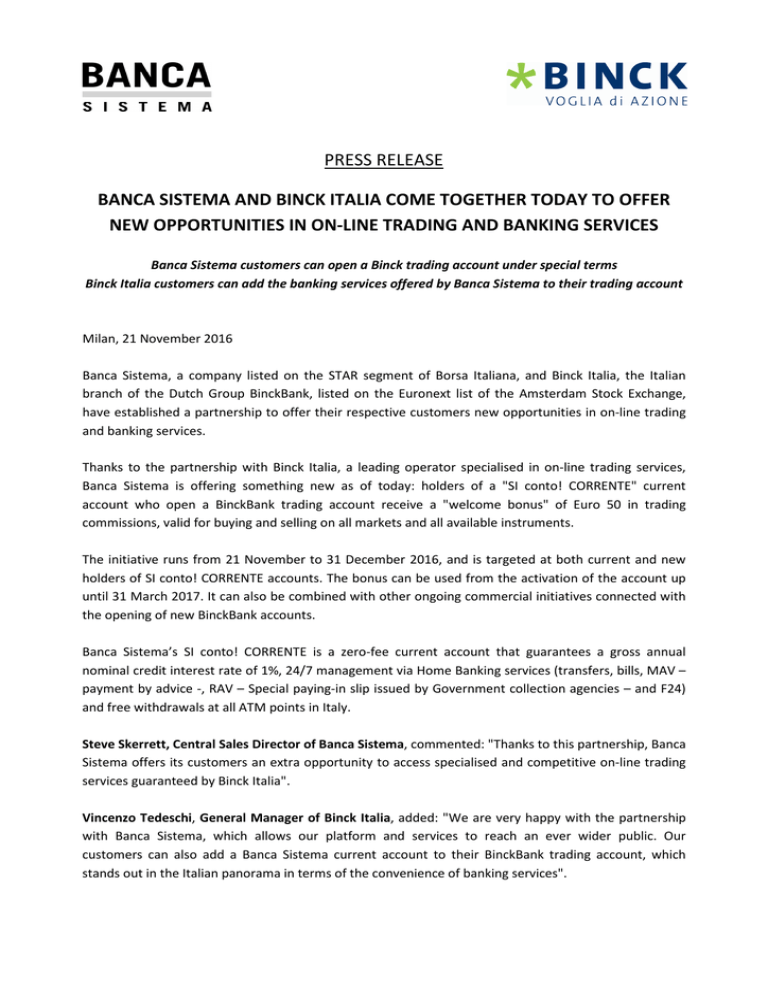 BANCA
SISTEMA

BINCK
VOGLIA di AZIONE

PRESS RELEASE

BANCA SISTEMA AND BINCK ITALIA COME TOGETHER TODAY TO OFFER NEW OPPORTUNITIES IN ON-LINE TRADING AND BANKING SERVICES

Banca Sistema customers can open a Binck trading account under special terms
Binck Italia customers can add the banking services offered by Banca Sistema to their trading account

Milan, 21 November 2016

Banca Sistema, a company listed on the STAR segment of Borsa Italiana, and Binck Italia, the Italian branch of the Dutch Group BinckBank, listed on the Euronext list of the Amsterdam Stock Exchange, have established a partnership to offer their respective customers new opportunities in on-line trading and banking services.

Thanks to the partnership with Binck Italia, a leading operator specialised in on-line trading services, Banca Sistema is offering something new as of today: holders of a "SI conto! CORRENTE" current account who open a BinckBank trading account receive a "welcome bonus" of Euro 50 in trading commissions, valid for buying and selling on all markets and all available instruments.

The initiative runs from 21 November to 31 December 2016, and is targeted at both current and new holders of SI conto! CORRENTE accounts. The bonus can be used from the activation of the account up until 31 March 2017. It can also be combined with other ongoing commercial initiatives connected with the opening of new BinckBank accounts.

Banca Sistema's SI conto! CORRENTE is a zero-fee current account that guarantees a gross annual nominal credit interest rate of 1%, 24/7 management via Home Banking services (transfers, bills, MAV – payment by advice -, RAV – Special paying-in slip issued by Government collection agencies – and F24) and free withdrawals at all ATM points in Italy.

Steve Skerrett, Central Sales Director of Banca Sistema, commented: "Thanks to this partnership, Banca Sistema offers its customers an extra opportunity to access specialised and competitive on-line trading services guaranteed by Binck Italia".

Vincenzo Tedeschi, General Manager of Binck Italia, added: "We are very happy with the partnership with Banca Sistema, which allows our platform and services to reach an ever wider public. Our customers can also add a Banca Sistema current account to their BinckBank trading account, which stands out in the Italian panorama in terms of the convenience of banking services".